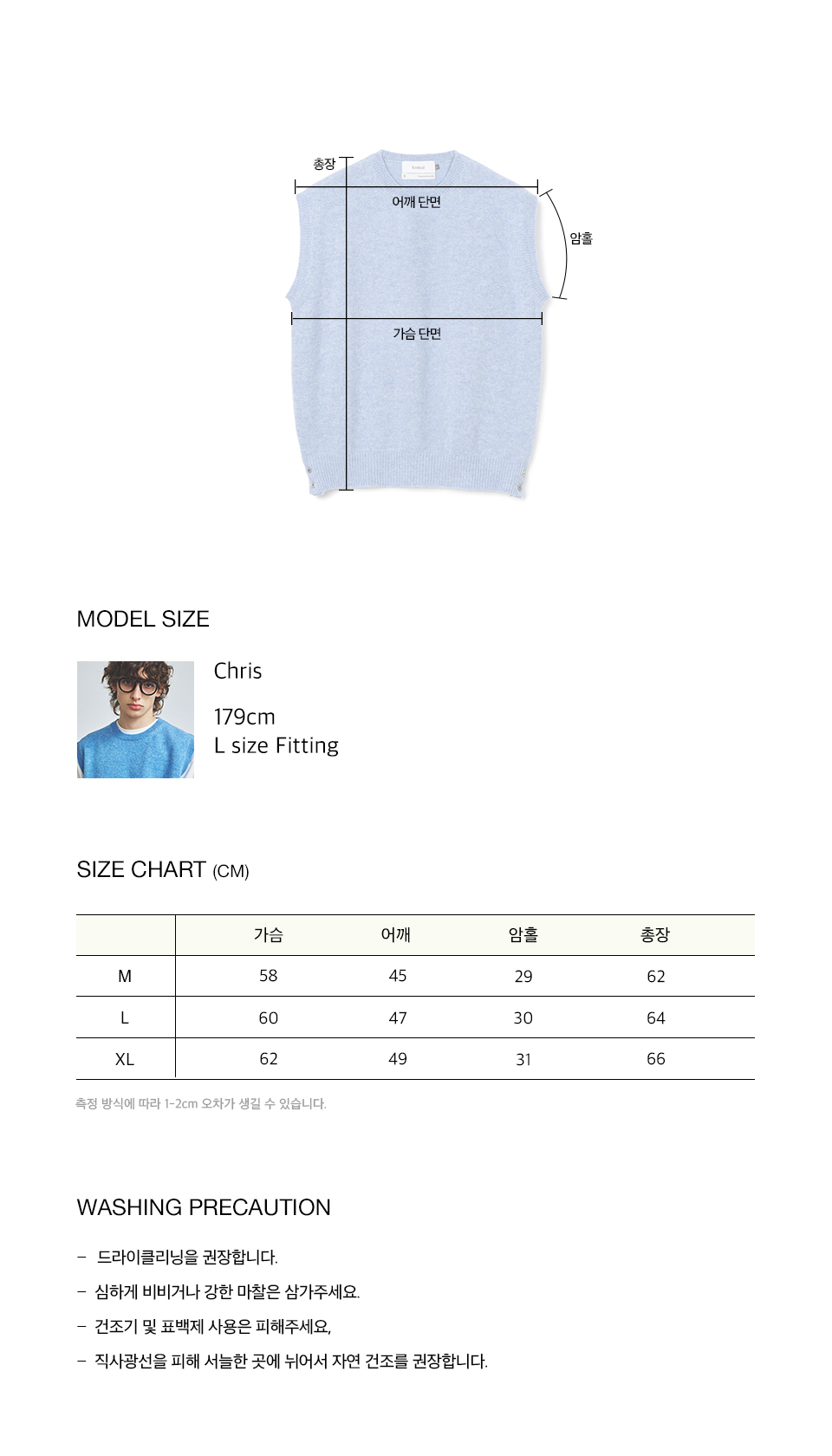 총장

어깨 단면

암홀

가슴 단면

MODEL SIZE

Chris

179cm
L size Fitting

SIZE CHART (CM)

|  | 가슴 | 어깨 | 암홀 | 총장 |
|---|---|---|---|---|
| M | 58 | 45 | 29 | 62 |
| L | 60 | 47 | 30 | 64 |
| XL | 62 | 49 | 31 | 66 |

측정 방식에 따라 1-2cm 오차가 생길 수 있습니다.

WASHING PRECAUTION

- 드라이클리닝을 권장합니다.
- 심하게 비비거나 강한 마찰은 삼가주세요.
- 건조기 및 표백제 사용은 피해주세요,
- 직사광선을 피해 서늘한 곳에 뉘어서 자연 건조를 권장합니다.